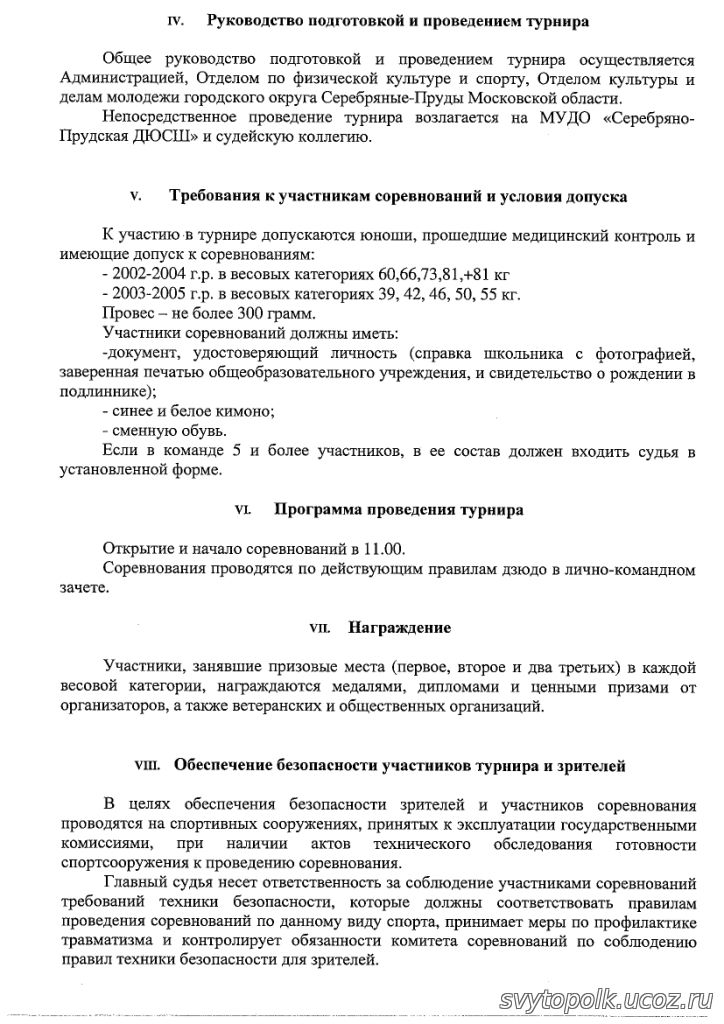 IV. Руководство подготовкой и проведением турнира

Общее руководство подготовкой и проведением турнира осуществляется Администрацией, Отделом по физической культуре и спорту, Отделом культуры и делам молодежи городского округа Серебряные-Пруды Московской области.

Непосредственное проведение турнира возлагается на МУДО «Серебряно-Прудская ДЮСШ» и судейскую коллегию.

V. Требования к участникам соревнований и условия допуска

К участию в турнире допускаются юноши, прошедшие медицинский контроль и имеющие допуск к соревнованиям:

- 2002-2004 г.р. в весовых категориях 60,66,73,81,+81 кг
- 2003-2005 г.р. в весовых категориях 39, 42, 46, 50, 55 кг.

Провес – не более 300 грамм.

Участники соревнований должны иметь:

-документ, удостоверяющий личность (справка школьника с фотографией, заверенная печатью общеобразовательного учреждения, и свидетельство о рождении в подлиннике);

- синее и белое кимоно;
- сменную обувь.

Если в команде 5 и более участников, в ее состав должен входить судья в установленной форме.

VI. Программа проведения турнира

Открытие и начало соревнований в 11.00.

Соревнования проводятся по действующим правилам дзюдо в лично-командном зачете.

VII. Награждение

Участники, занявшие призовые места (первое, второе и два третьих) в каждой весовой категории, награждаются медалями, дипломами и ценными призами от организаторов, а также ветеранских и общественных организаций.

VIII. Обеспечение безопасности участников турнира и зрителей

В целях обеспечения безопасности зрителей и участников соревнования проводятся на спортивных сооружениях, принятых к эксплуатации государственными комиссиями, при наличии актов технического обследования готовности спортсооружения к проведению соревнования.

Главный судья несет ответственность за соблюдение участниками соревнований требований техники безопасности, которые должны соответствовать правилам проведения соревнований по данному виду спорта, принимает меры по профилактике травматизма и контролирует обязанности комитета соревнований по соблюдению правил техники безопасности для зрителей.

svytopolk.ucoz.ru